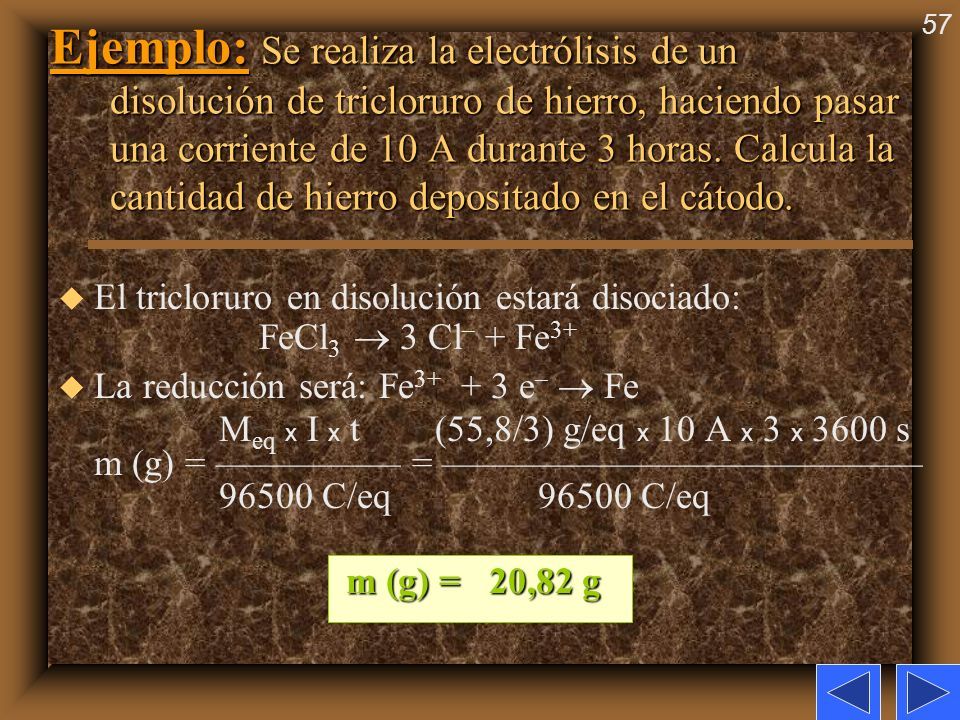 57

Ejemplo: Se realiza la electrólisis de un disolución de tricloruro de hierro, haciendo pasar una corriente de 10 A durante 3 horas. Calcula la cantidad de hierro depositado en el cátodo.

El tricloruro en disolución estará disociado:
$FeCl_3 \rightarrow 3\ Cl^- + Fe^{3+}$

La reducción será: $Fe^{3+} + 3\ e^- \rightarrow Fe$

$m\ (g) = \frac{M_{eq} \times I \times t}{96500\ C/eq} = \frac{(55,8/3)\ g/eq \times 10\ A \times 3 \times 3600\ s}{96500\ C/eq}$

m (g) = 20,82 g